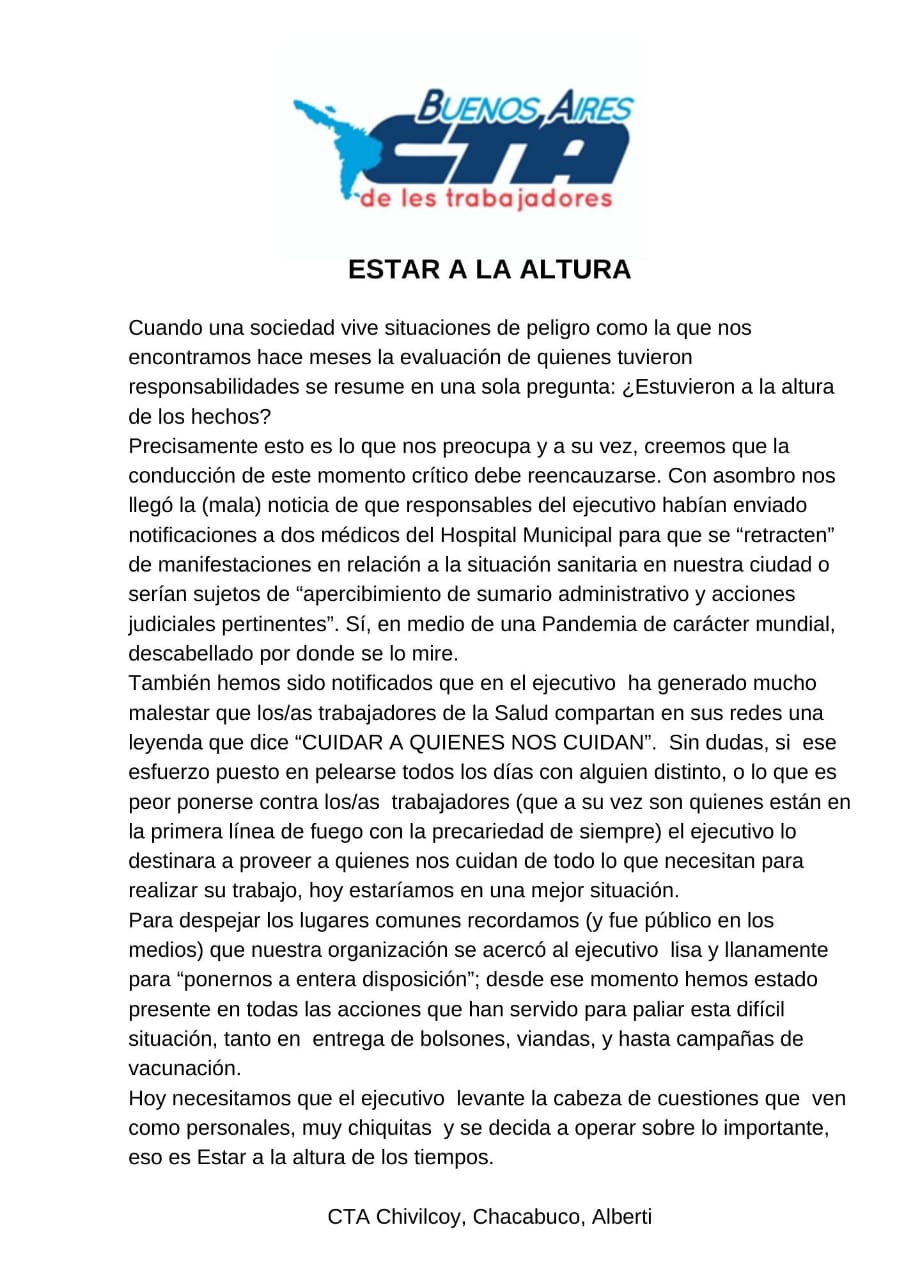 BUENOS AIRES
CTA
de les trabajadores

ESTAR A LA ALTURA

Cuando una sociedad vive situaciones de peligro como la que nos encontramos hace meses la evaluación de quienes tuvieron responsabilidades se resume en una sola pregunta: ¿Estuvieron a la altura de los hechos?
Precisamente esto es lo que nos preocupa y a su vez, creemos que la conducción de este momento crítico debe reencauzarse. Con asombro nos llegó la (mala) noticia de que responsables del ejecutivo habían enviado notificaciones a dos médicos del Hospital Municipal para que se “retracten” de manifestaciones en relación a la situación sanitaria en nuestra ciudad o serían sujetos de “apercibimiento de sumario administrativo y acciones judiciales pertinentes”. Sí, en medio de una Pandemia de carácter mundial, descabellado por donde se lo mire.
También hemos sido notificados que en el ejecutivo ha generado mucho malestar que los/as trabajadores de la Salud compartan en sus redes una leyenda que dice “CUIDAR A QUIENES NOS CUIDAN”. Sin dudas, si ese esfuerzo puesto en pelearse todos los días con alguien distinto, o lo que es peor ponerse contra los/as trabajadores (que a su vez son quienes están en la primera línea de fuego con la precariedad de siempre) el ejecutivo lo destinara a proveer a quienes nos cuidan de todo lo que necesitan para realizar su trabajo, hoy estaríamos en una mejor situación.
Para despejar los lugares comunes recordamos (y fue público en los medios) que nuestra organización se acercó al ejecutivo lisa y llanamente para “ponernos a entera disposición”; desde ese momento hemos estado presente en todas las acciones que han servido para paliar esta difícil situación, tanto en entrega de bolsones, viandas, y hasta campañas de vacunación.
Hoy necesitamos que el ejecutivo levante la cabeza de cuestiones que ven como personales, muy chiquitas y se decida a operar sobre lo importante, eso es Estar a la altura de los tiempos.

CTA Chivilcoy, Chacabuco, Alberti